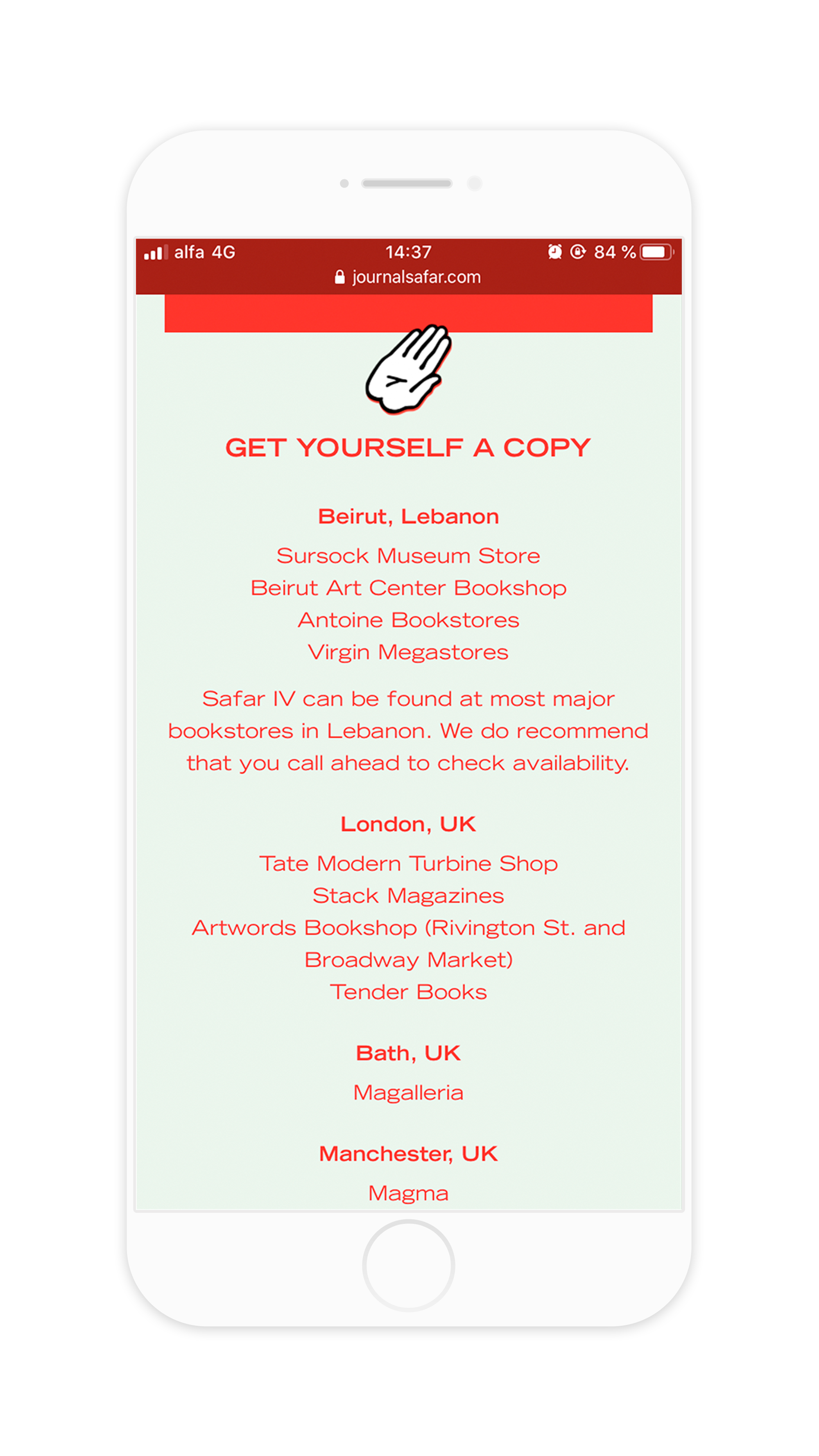 alfa 4G 14:37 84 %
journalsafar.com

GET YOURSELF A COPY

Beirut, Lebanon

Sursock Museum Store
Beirut Art Center Bookshop
Antoine Bookstores
Virgin Megastores

Safar IV can be found at most major bookstores in Lebanon. We do recommend that you call ahead to check availability.

London, UK

Tate Modern Turbine Shop
Stack Magazines
Artwords Bookshop (Rivington St. and Broadway Market)
Tender Books

Bath, UK

Magalleria

Manchester, UK

Magma